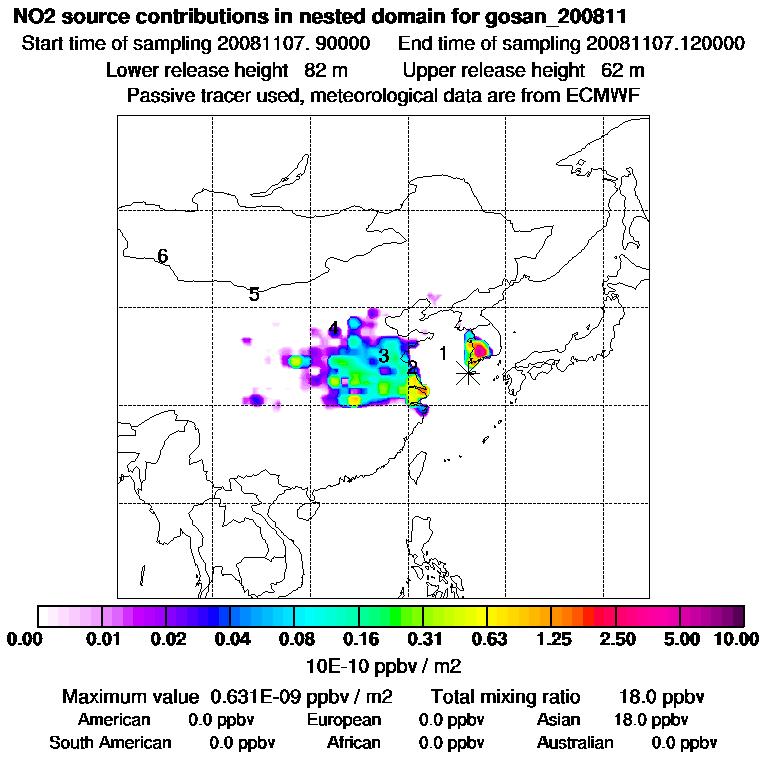 NO2 source contributions in nested domain for gosan_200811
Start time of sampling 20081107. 90000   End time of sampling 20081107.120000
Lower release height 82 m   Upper release height 62 m
Passive tracer used, meteorological data are from ECMWF

6
5
4
3
2
1

0.00 0.01 0.02 0.04 0.08 0.16 0.31 0.63 1.25 2.50 5.00 10.00
10E-10 ppbv / m2

Maximum value 0.631E-09 ppbv / m2   Total mixing ratio 18.0 ppbv
American 0.0 ppbv   European 0.0 ppbv   Asian 18.0 ppbv
South American 0.0 ppbv   African 0.0 ppbv   Australian 0.0 ppbv